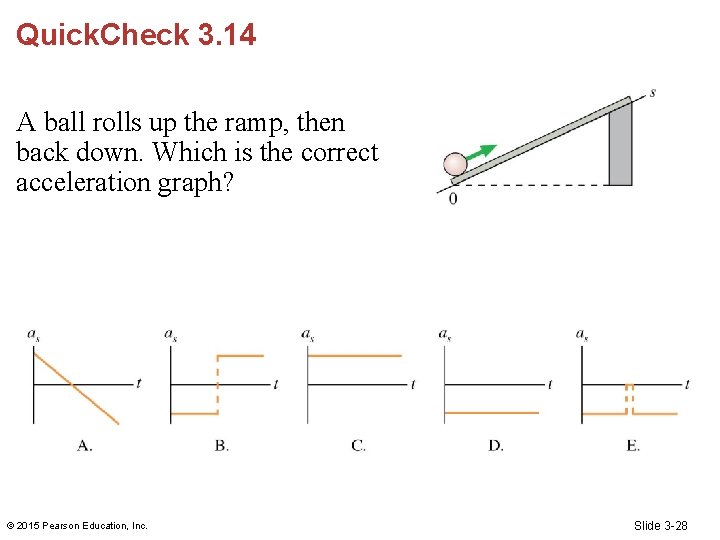 QuickCheck 3.14

A ball rolls up the ramp, then back down. Which is the correct acceleration graph?

$s$

0

$a_s$

$t$

A.

$a_s$

$t$

B.

$a_s$

$t$

C.

$a_s$

$t$

D.

$a_s$

$t$

E.

© 2015 Pearson Education, Inc.

Slide 3-28